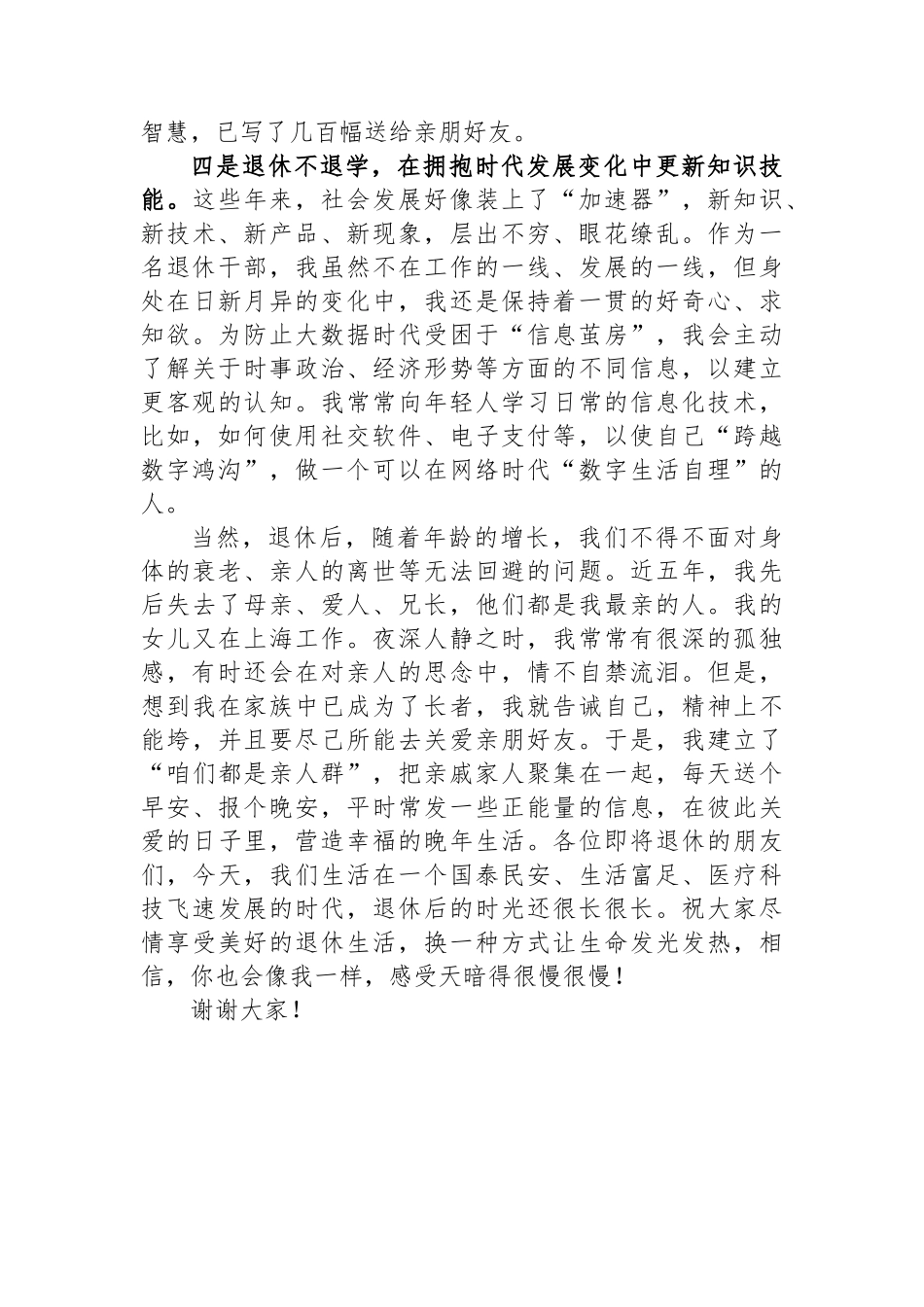 智慧，已写了几百幅送给亲朋好友。

四是退休不退学，在拥抱时代发展变化中更新知识技能。这些年来，社会发展好像装上了“加速器”，新知识、新技术、新产品、新现象，层出不穷、眼花缭乱。作为一名退休干部，我虽然不在工作的一线、发展的一线，但身处在日新月异的变化中，我还是保持着一贯的好奇心、求知欲。为防止大数据时代受困于“信息茧房”，我会主动了解关于时事政治、经济形势等方面的不同信息，以建立更客观的认知。我常常向年轻人学习日常的信息化技术，比如，如何使用社交软件、电子支付等，以使自己“跨越数字鸿沟”，做一个可以在网络时代“数字生活自理”的人。

当然，退休后，随着年龄的增长，我们不得不面对身体的衰老、亲人的离世等无法回避的问题。近五年，我先后失去了母亲、爱人、兄长，他们都是我最亲的人。我的女儿又在上海工作。夜深人静之时，我常常有很深的孤独感，有时还会在对亲人的思念中，情不自禁流泪。但是，想到我在家族中已成为了长者，我就告诫自己，精神上不能垮，并且要尽己所能去关爱亲朋好友。于是，我建立了“咱们都是亲人群”，把亲戚家人聚集在一起，每天送个早安、报个晚安，平时常发一些正能量的信息，在彼此关爱的日子里，营造幸福的晚年生活。各位即将退休的朋友们，今天，我们生活在一个国泰民安、生活富足、医疗科技飞速发展的时代，退休后的时光还很长很长。祝大家尽情享受美好的退休生活，换一种方式让生命发光发热，相信，你也会像我一样，感受天暗得很慢很慢！

谢谢大家！